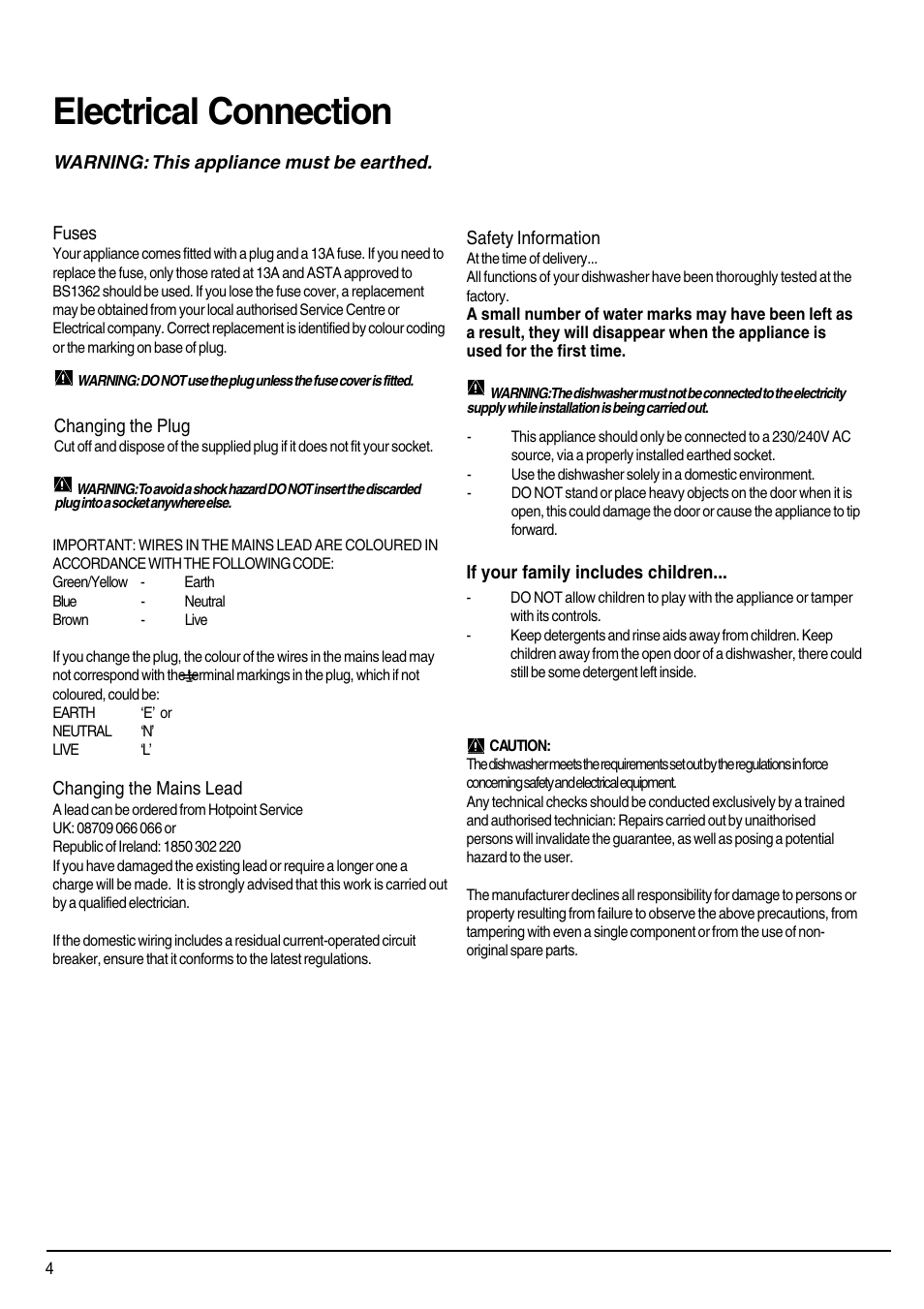 Electrical Connection

WARNING: This appliance must be earthed.

Fuses
Your appliance comes fitted with a plug and a 13A fuse. If you need to replace the fuse, only those rated at 13A and ASTA approved to BS1362 should be used. If you lose the fuse cover, a replacement may be obtained from your local authorised Service Centre or Electrical company. Correct replacement is identified by colour coding or the marking on base of plug.

WARNING: DO NOT use the plug unless the fuse cover is fitted.

Changing the Plug
Cut off and dispose of the supplied plug if it does not fit your socket.

WARNING: To avoid a shock hazard DO NOT insert the discarded plug into a socket anywhere else.

IMPORTANT: WIRES IN THE MAINS LEAD ARE COLOURED IN ACCORDANCE WITH THE FOLLOWING CODE:
Green/Yellow - Earth
Blue - Neutral
Brown - Live

If you change the plug, the colour of the wires in the mains lead may not correspond with the terminal markings in the plug, which if not coloured, could be:
EARTH 'E' or
NEUTRAL 'N'
LIVE 'L'

Changing the Mains Lead
A lead can be ordered from Hotpoint Service
UK: 08709 066 066 or
Republic of Ireland: 1850 302 220
If you have damaged the existing lead or require a longer one a charge will be made. It is strongly advised that this work is carried out by a qualified electrician.

If the domestic wiring includes a residual current-operated circuit breaker, ensure that it conforms to the latest regulations.

Safety Information
At the time of delivery...
All functions of your dishwasher have been thoroughly tested at the factory.
A small number of water marks may have been left as a result, they will disappear when the appliance is used for the first time.

WARNING: The dishwasher must not be connected to the electricity supply while installation is being carried out.

- This appliance should only be connected to a 230/240V AC source, via a properly installed earthed socket.
- Use the dishwasher solely in a domestic environment.
- DO NOT stand or place heavy objects on the door when it is open, this could damage the door or cause the appliance to tip forward.

If your family includes children...
- DO NOT allow children to play with the appliance or tamper with its controls.
- Keep detergents and rinse aids away from children. Keep children away from the open door of a dishwasher, there could still be some detergent left inside.

CAUTION:
The dishwasher meets the requirements set out by the regulations in force concerning safety and electrical equipment.
Any technical checks should be conducted exclusively by a trained and authorised technician: Repairs carried out by unaithorised persons will invalidate the guarantee, as well as posing a potential hazard to the user.

The manufacturer declines all responsibility for damage to persons or property resulting from failure to observe the above precautions, from tampering with even a single component or from the use of non-original spare parts.

4